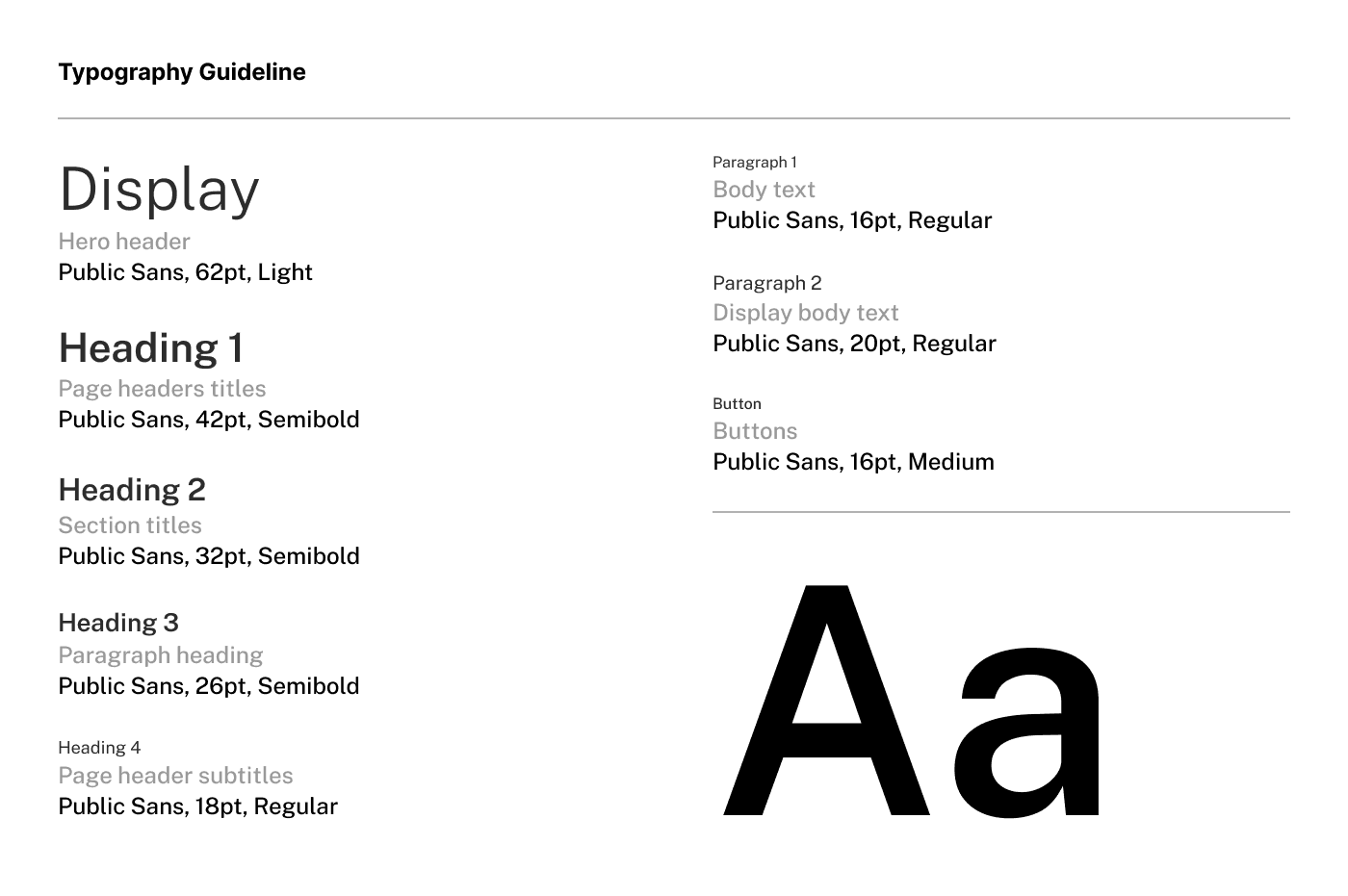 Typography Guideline

Display
Hero header
Public Sans, 62pt, Light

Heading 1
Page headers titles
Public Sans, 42pt, Semibold

Heading 2
Section titles
Public Sans, 32pt, Semibold

Heading 3
Paragraph heading
Public Sans, 26pt, Semibold

Heading 4
Page header subtitles
Public Sans, 18pt, Regular

Paragraph 1
Body text
Public Sans, 16pt, Regular

Paragraph 2
Display body text
Public Sans, 20pt, Regular

Button
Buttons
Public Sans, 16pt, Medium

Aa